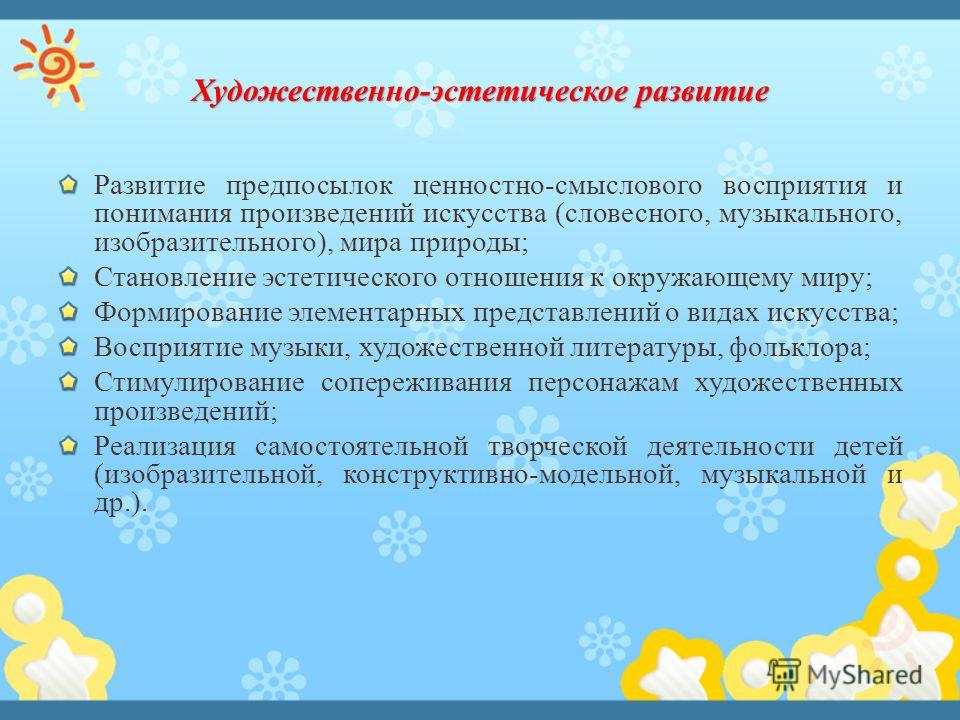 Художественно-эстетическое развитие

Развитие предпосылок ценностно-смыслового восприятия и понимания произведений искусства (словесного, музыкального, изобразительного), мира природы;

Становление эстетического отношения к окружающему миру;

Формирование элементарных представлений о видах искусства;

Восприятие музыки, художественной литературы, фольклора;

Стимулирование сопереживания персонажам художественных произведений;

Реализация самостоятельной творческой деятельности детей (изобразительной, конструктивно-модельной, музыкальной и др.).

MyShared